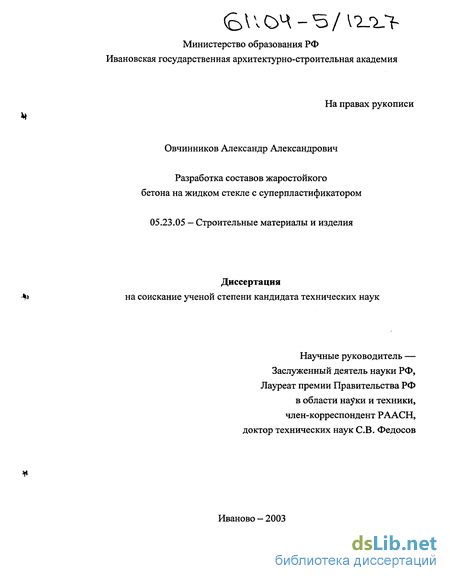 61:04-5/1227

Министерство образования РФ
Ивановская государственная архитектурно-строительная академия

На правах рукописи

Овчинников Александр Александрович

Разработка составов жаростойкого бетона на жидком стекле с суперпластификатором

05.23.05 – Строительные материалы и изделия

Диссертация
на соискание ученой степени кандидата технических наук

Научные руководитель —
Заслуженный деятель науки РФ,
Лауреат премии Правительства РФ
в области науки и техники,
член-корреспондент РААСН,
доктор технических наук С.В. Федосов

Иваново – 2003

dsLib.net
библиотека диссертаций